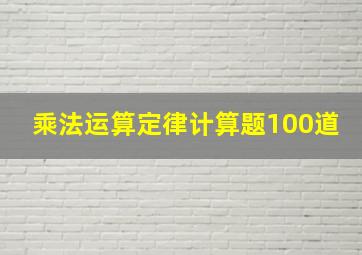 乘法运算定律计算题100道